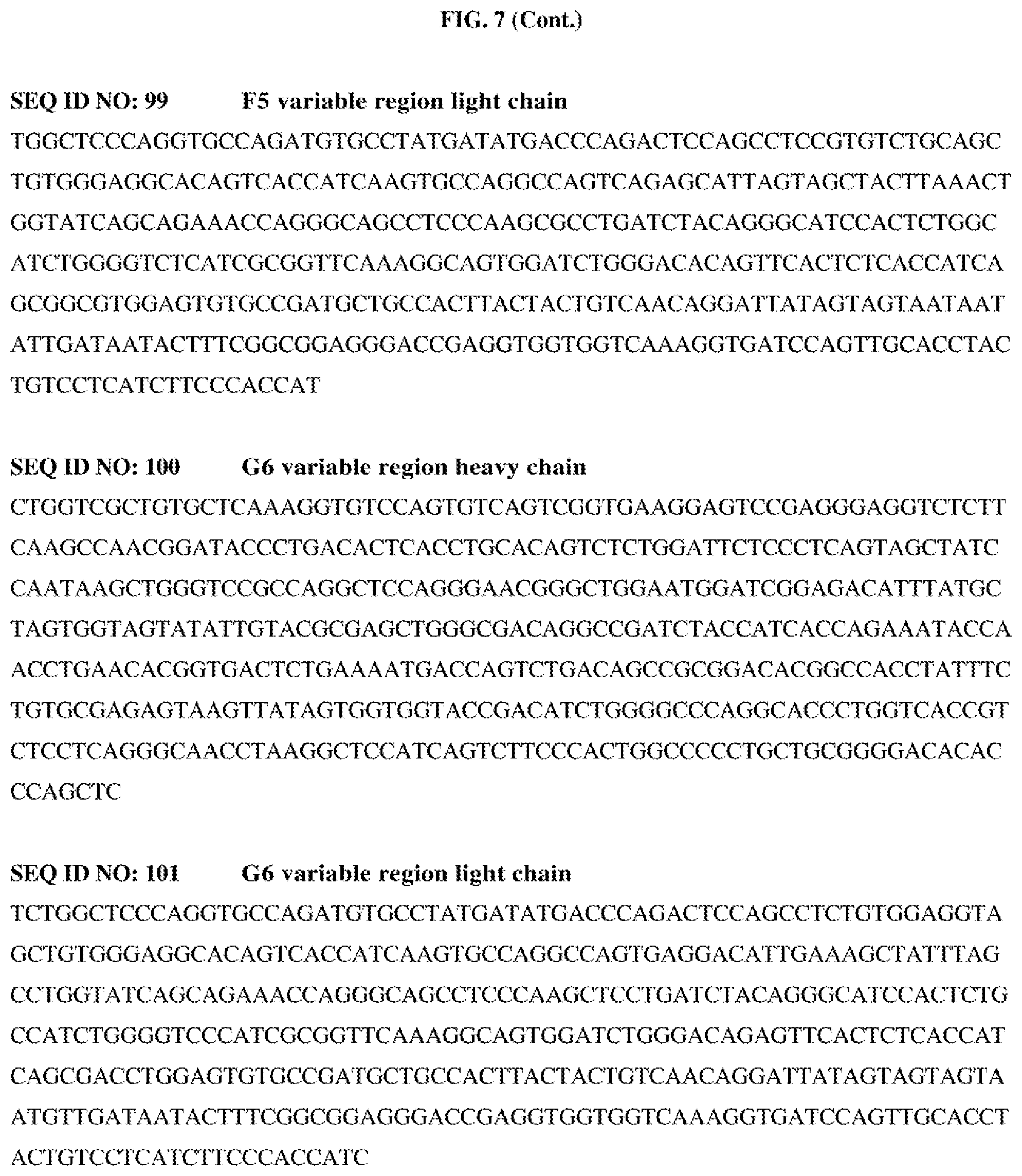 FIG. 7 (Cont.)

SEQ ID NO: 99 F5 variable region light chain

TGGCTCCCAGGTGCCAGATGTGCCTATGATATGACCCAGACTCCAGCCTCCGTGTCTGCAGC TGTGGGAGGCACAGTCACCATCAAGTGCCAGGCCAGTCAGAGCATTAGTAGCTACTTAAACT GGTATCAGCAGAAACCAGGGCAGCCTCCCAAGCGCCTGATCTACAGGGCATCCACTCTGGC ATCTGGGGTCTCATCGCGGTTCAAAGGCAGTGGATCTGGGACACAGTTCACTCTCACCATCA GCGGCGTGGAGTGTGCCGATGCTGCCACTTACTACTGTCAACAGGATTATAGTAGTAATAAT ATTGATAATACTTTCGGCGGAGGGACCGAGGTGGTGGTCAAAGGTGATCCAGTTGCACCTAC TGTCCTCATCTTCCCACCAT

SEQ ID NO: 100 G6 variable region heavy chain

CTGGTCGCTGTGCTCAAAGGTGTCCAGTGTCAGTCGGTGAAGGAGTCCGAGGGAGGTCTCTT CAAGCCAACGGATACCCTGACACTCACCTGCACAGTCTCTGGATTCTCCCTCAGTAGCTATC CAATAAGCTGGGTCCGCCAGGCTCCAGGGAACGGGCTGGAATGGATCGGAGACATTTATGC TAGTGGTAGTATATTGTACGCGAGCTGGGCGACAGGCCGATCTACCATCACCAGAAATACCA ACCTGAACACGGTGACTCTGAAAATGACCAGTCTGACAGCCGCGGACACGGCCACCTATTTC TGTGCGAGAGTAAGTTATAGTGGTGGTACCGACATCTGGGGCCCAGGCACCCTGGTCACCGT CTCCTCAGGGCAACCTAAGGCTCCATCAGTCTTCCCACTGGCCCCCTGCTGCGGGGACACAC CCAGCTC

SEQ ID NO: 101 G6 variable region light chain

TCTGGCTCCCAGGTGCCAGATGTGCCTATGATATGACCCAGACTCCAGCCTCTGTGGAGGTA GCTGTGGGAGGCACAGTCACCATCAAGTGCCAGGCCAGTGAGGACATTGAAAGCTATTTAG CCTGGTATCAGCAGAAACCAGGGCAGCCTCCCAAGCTCCTGATCTACAGGGCATCCACTCTG CCATCTGGGGTCCCATCGCGGTTCAAAGGCAGTGGATCTGGGACAGAGTTCACTCTCACCAT CAGCGACCTGGAGTGTGCCGATGCTGCCACTTACTACTGTCAACAGGATTATAGTAGTAGTA ATGTTGATAATACTTTCGGCGGAGGGACCGAGGTGGTGGTCAAAGGTGATCCAGTTGCACCT ACTGTCCTCATCTTCCCACCATC